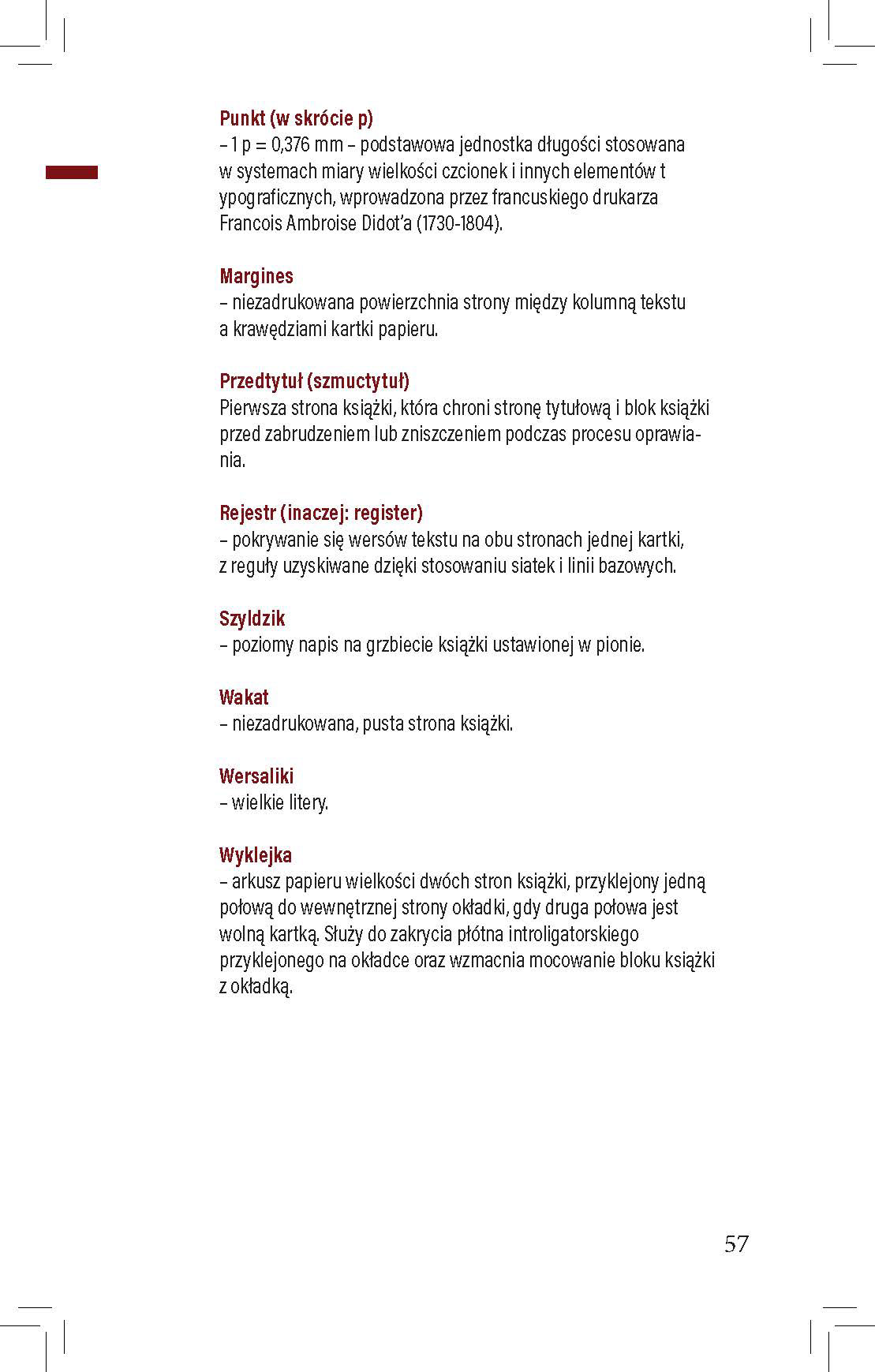 Punkt (w skrócie p)
– 1 p = 0,376 mm – podstawowa jednostka długości stosowana w systemach miary wielkości czcionek i innych elementów t ypograficznych, wprowadzona przez francuskiego drukarza Francois Ambroise Didot'a (1730-1804).

Margines
– niezadrukowana powierzchnia strony między kolumną tekstu a krawędziami kartki papieru.

Przedtytuł (szmuctytuł)
Pierwsza strona książki, która chroni stronę tytułową i blok książki przed zabrudzeniem lub zniszczeniem podczas procesu oprawiania.

Rejestr (inaczej: register)
– pokrywanie się wersów tekstu na obu stronach jednej kartki, z reguły uzyskiwane dzięki stosowaniu siatek i linii bazowych.

Szyldzik
– poziomy napis na grzbiecie książki ustawionej w pionie.

Wakat
– niezadrukowana, pusta strona książki.

Wersaliki
– wielkie litery.

Wyklejka
– arkusz papieru wielkości dwóch stron książki, przyklejony jedną połową do wewnętrznej strony okładki, gdy druga połowa jest wolną kartką. Służy do zakrycia płótna introligatorskiego przyklejonego na okładce oraz wzmacnia mocowanie bloku książki z okładką.

57